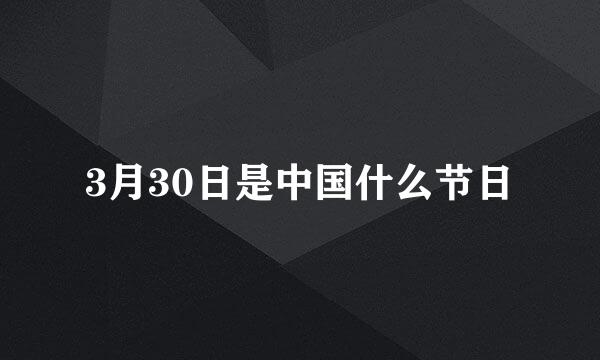 3月30日是中国什么节日